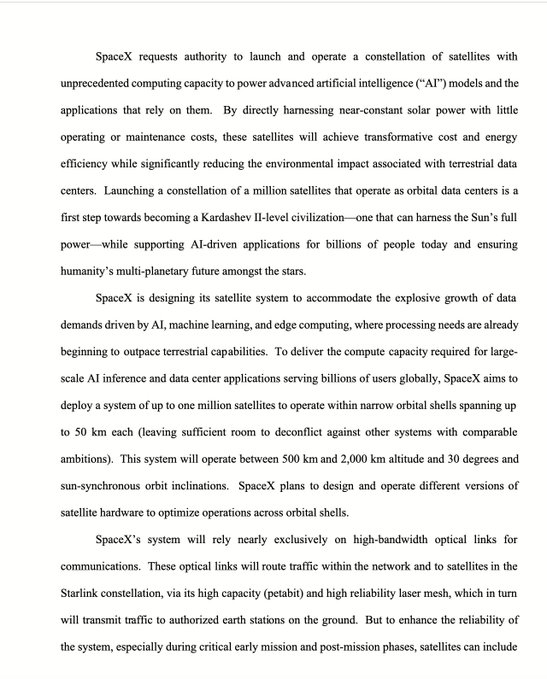 SpaceX requests authority to launch and operate a constellation of satellites with unprecedented computing capacity to power advanced artificial intelligence ("AI") models and the applications that rely on them. By directly harnessing near-constant solar power with little operating or maintenance costs, these satellites will achieve transformative cost and energy efficiency while significantly reducing the environmental impact associated with terrestrial data centers. Launching a constellation of a million satellites that operate as orbital data centers is a first step towards becoming a Kardashev II-level civilization—one that can harness the Sun's full power—while supporting AI-driven applications for billions of people today and ensuring humanity's multi-planetary future amongst the stars.

SpaceX is designing its satellite system to accommodate the explosive growth of data demands driven by AI, machine learning, and edge computing, where processing needs are already beginning to outpace terrestrial capabilities. To deliver the compute capacity required for large-scale AI inference and data center applications serving billions of users globally, SpaceX aims to deploy a system of up to one million satellites to operate within narrow orbital shells spanning up to 50 km each (leaving sufficient room to deconflict against other systems with comparable ambitions). This system will operate between 500 km and 2,000 km altitude and 30 degrees and sun-synchronous orbit inclinations. SpaceX plans to design and operate different versions of satellite hardware to optimize operations across orbital shells.

SpaceX's system will rely nearly exclusively on high-bandwidth optical links for communications. These optical links will route traffic within the network and to satellites in the Starlink constellation, via its high capacity (petabit) and high reliability laser mesh, which in turn will transmit traffic to authorized earth stations on the ground. But to enhance the reliability of the system, especially during critical early mission and post-mission phases, satellites can include